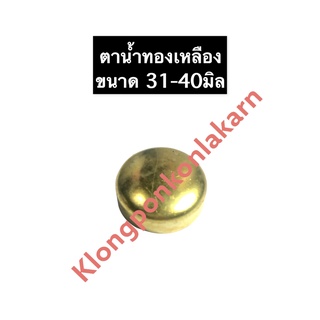 ตาน้ำทองเหลือง
ขนาด 31-40มิล

Klongponkonlakarn